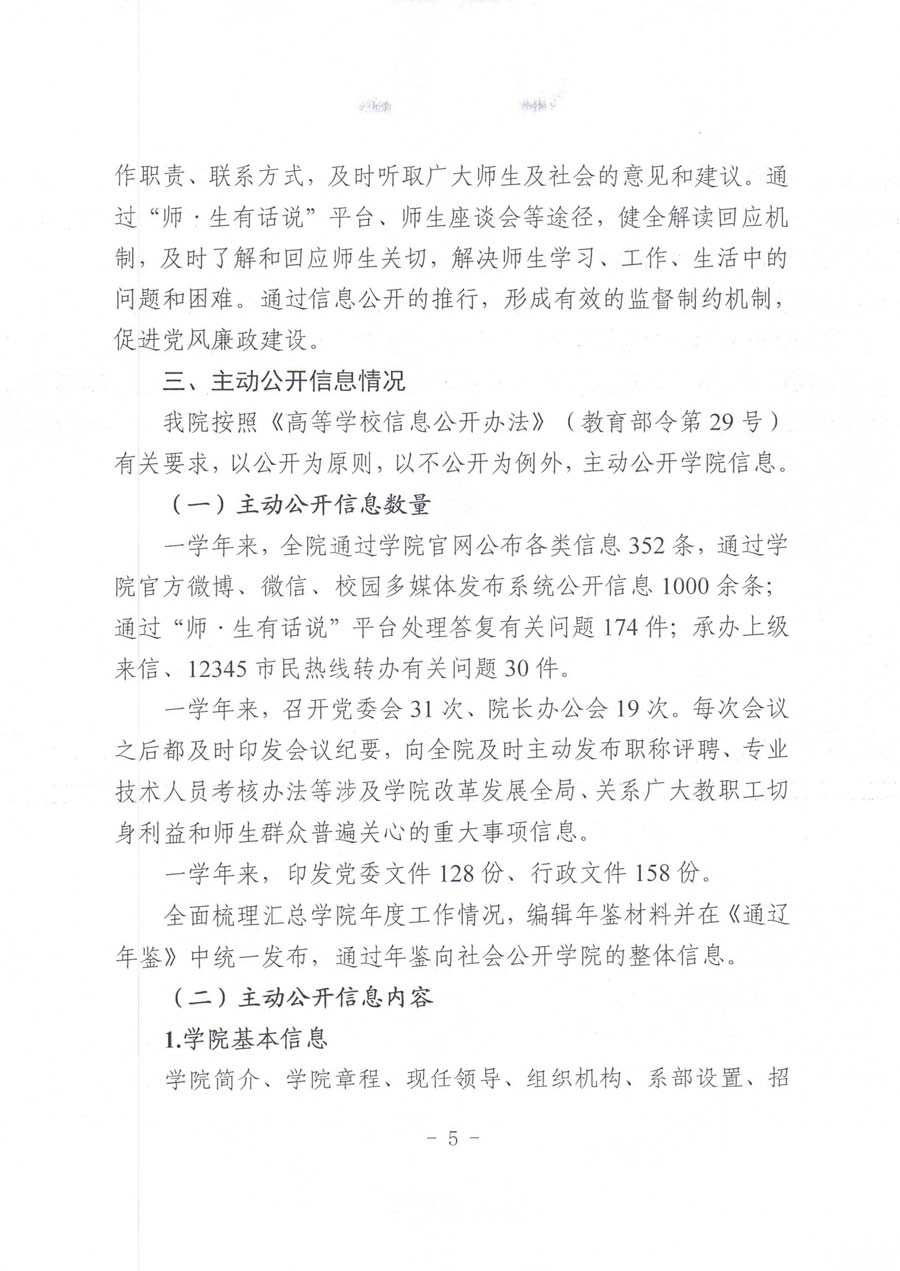 作职责、联系方式，及时听取广大师生及社会的意见和建议。通过“师·生有话说”平台、师生座谈会等途径，健全解读回应机制，及时了解和回应师生关切，解决师生学习、工作、生活中的问题和困难。通过信息公开的推行，形成有效的监督制约机制，促进党风廉政建设。

三、主动公开信息情况

我院按照《高等学校信息公开办法》（教育部令第29号）有关要求，以公开为原则，以不公开为例外，主动公开学院信息。

（一）主动公开信息数量

一学年来，全院通过学院官网公布各类信息352条，通过学院官方微博、微信、校园多媒体发布系统公开信息1000余条；通过“师·生有话说”平台处理答复有关问题174件；承办上级来信、12345市民热线转办有关问题30件。

一学年来，召开党委会31次、院长办公会19次。每次会议之后都及时印发会议纪要，向全院及时主动发布职称评聘、专业技术人员考核办法等涉及学院改革发展全局、关系广大教职工切身利益和师生群众普遍关心的重大事项信息。

一学年来，印发党委文件128份、行政文件158份。

全面梳理汇总学院年度工作情况，编辑年鉴材料并在《通辽年鉴》中统一发布，通过年鉴向社会公开学院的整体信息。

（二）主动公开信息内容

1.学院基本信息

学院简介、学院章程、现任领导、组织机构、系部设置、招

- 5 -